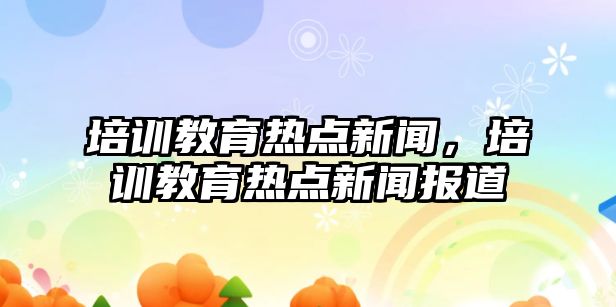 培训教育热点新闻，培训教育热点新闻报道